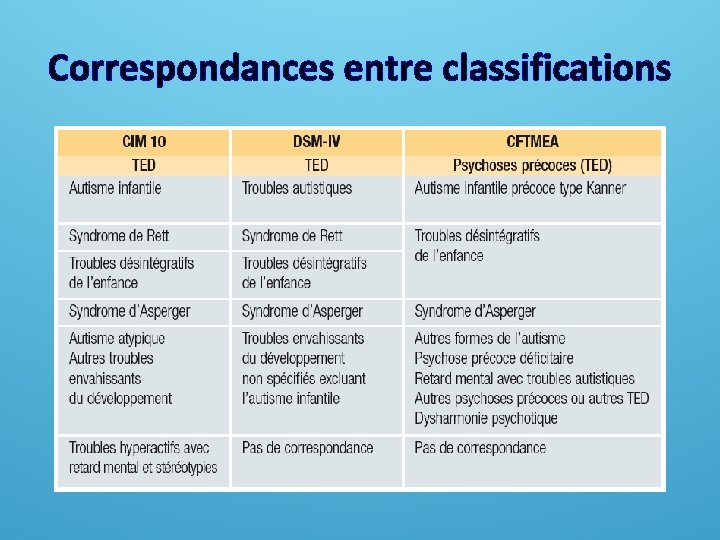 Correspondances entre classifications

| CIM 10 | DSM-IV | CFTMEA |
|---|---|---|
| TED | TED | Psychoses précoces (TED) |
| Autisme infantile | Troubles autistiques | Autisme infantile précoce type Kanner |
| Syndrome de Rett | Syndrome de Rett | Troubles désintégratifs de l'enfance |
| Troubles désintégratifs de l'enfance | Troubles désintégratifs de l'enfance | |
| Syndrome d'Asperger | Syndrome d'Asperger | Syndrome d'Asperger |
| Autisme atypique Autres troubles envahissants du développement | Troubles envahissants du développement non spécifiés excluant l'autisme infantile | Autres formes de l'autisme Psychose précoce déficitaire Retard mental avec troubles autistiques Autres psychoses précoces ou autres TED Dysharmonie psychotique |
| Troubles hyperactifs avec retard mental et stéréotypies | Pas de correspondance | Pas de correspondance |